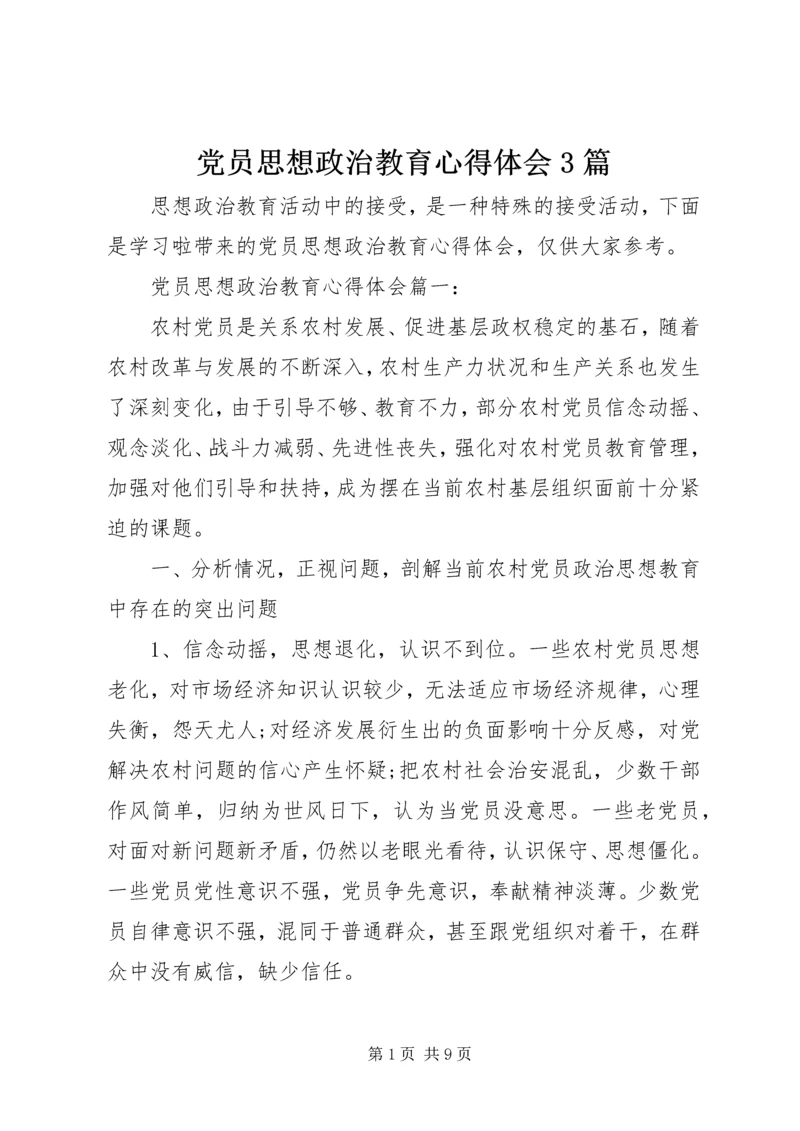 党员思想政治教育心得体会3篇

思想政治教育活动中的接受，是一种特殊的接受活动，下面是学习啦带来的党员思想政治教育心得体会，仅供大家参考。

党员思想政治教育心得体会篇一：

农村党员是关系农村发展、促进基层政权稳定的基石，随着农村改革与发展的不断深入，农村生产力状况和生产关系也发生了深刻变化，由于引导不够、教育不力，部分农村党员信念动摇、观念淡化、战斗力减弱、先进性丧失，强化对农村党员教育管理，加强对他们引导和扶持，成为摆在当前农村基层组织面前十分紧迫的课题。

一、分析情况，正视问题，剖解当前农村党员政治思想教育中存在的突出问题

1、信念动摇，思想退化，认识不到位。一些农村党员思想老化，对市场经济知识认识较少，无法适应市场经济规律，心理失衡，怨天尤人;对经济发展衍生出的负面影响十分反感，对党解决农村问题的信心产生怀疑;把农村社会治安混乱，少数干部作风简单，归纳为世风日下，认为当党员没意思。一些老党员，对面对新问题新矛盾，仍然以老眼光看待，认识保守、思想僵化。一些党员党性意识不强，党员争先意识，奉献精神淡薄。少数党员自律意识不强，混同于普通群众，甚至跟党组织对着干，在群众中没有威信，缺少信任。

第1页 共9页